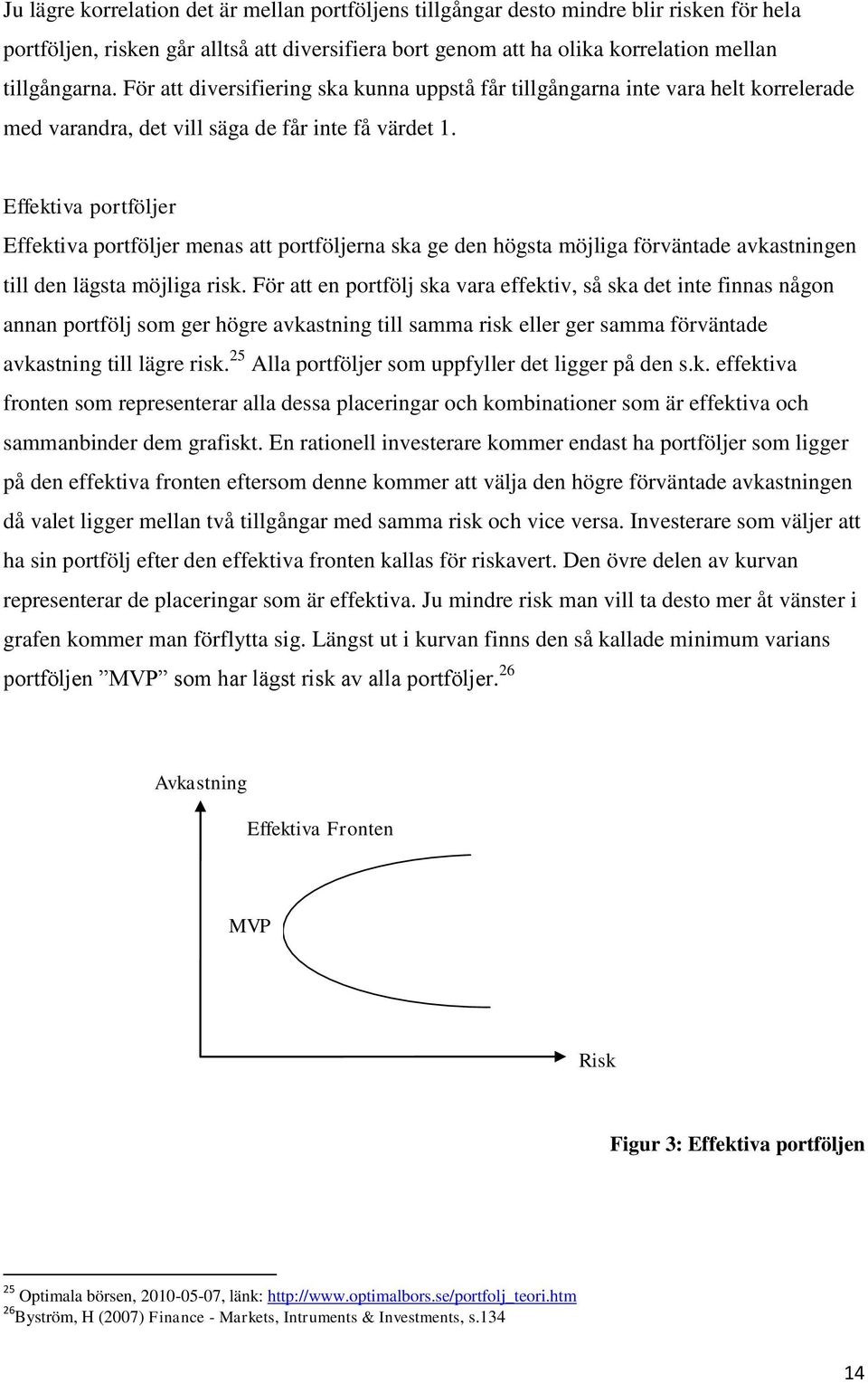 Ju lägre korrelation det är mellan portföljens tillgångar desto mindre blir risken för hela portföljen, risken går alltså att diversifiera bort genom att ha olika korrelation mellan tillgångarna. För att diversifiering ska kunna uppstå får tillgångarna inte vara helt korrelerade med varandra, det vill säga de får inte få värdet 1.

Effektiva portföljer

Effektiva portföljer menas att portföljerna ska ge den högsta möjliga förväntade avkastningen till den lägsta möjliga risk. För att en portfölj ska vara effektiv, så ska det inte finnas någon annan portfölj som ger högre avkastning till samma risk eller ger samma förväntade avkastning till lägre risk.$^{25}$ Alla portföljer som uppfyller det ligger på den s.k. effektiva fronten som representerar alla dessa placeringar och kombinationer som är effektiva och sammanbinder dem grafiskt. En rationell investerare kommer endast ha portföljer som ligger på den effektiva fronten eftersom denne kommer att välja den högre förväntade avkastningen då valet ligger mellan två tillgångar med samma risk och vice versa. Investerare som väljer att ha sin portfölj efter den effektiva fronten kallas för riskavert. Den övre delen av kurvan representerar de placeringar som är effektiva. Ju mindre risk man vill ta desto mer åt vänster i grafen kommer man förflytta sig. Längst ut i kurvan finns den så kallade minimum varians portföljen ”MVP” som har lägst risk av alla portföljer.$^{26}$

Avkastning

Effektiva Fronten

MVP

Risk

Figur 3: Effektiva portföljen

$^{25}$ Optimala börsen, 2010-05-07, länk: http://www.optimalbors.se/portfolj_teori.htm
$^{26}$Byström, H (2007) Finance - Markets, Intruments & Investments, s.134

14